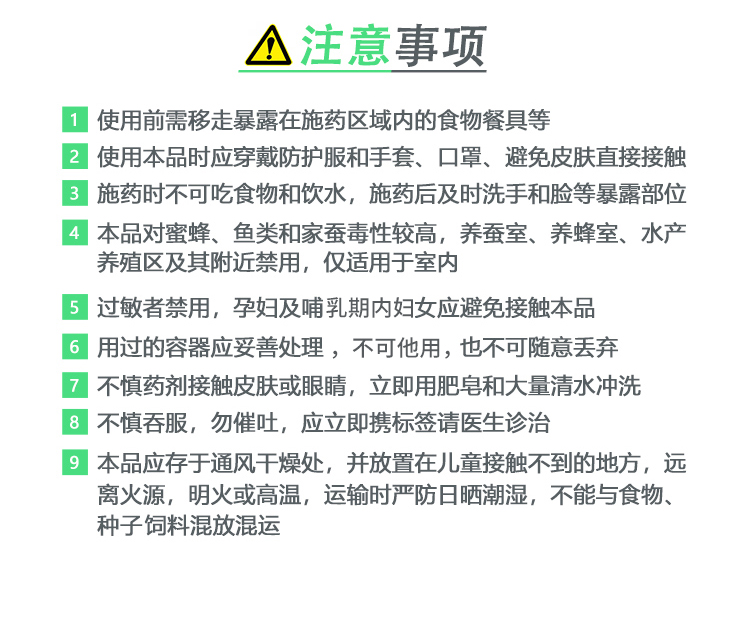 注意事项

1 使用前需移走暴露在施药区域内的食物餐具等

2 使用本品时应穿戴防护服和手套、口罩、避免皮肤直接接触

3 施药时不可吃食物和饮水，施药后及时洗手和脸等暴露部位

4 本品对蜜蜂、鱼类和家蚕毒性较高，养蚕室、养蜂室、水产养殖区及其附近禁用，仅适用于室内

5 过敏者禁用，孕妇及哺乳期内妇女应避免接触本品

6 用过的容器应妥善处理 ，不可他用，也不可随意丢弃

7 不慎药剂接触皮肤或眼睛，立即用肥皂和大量清水冲洗

8 不慎吞服，勿催吐，应立即携标签请医生诊治

9 本品应存于通风干燥处，并放置在儿童接触不到的地方，远离火源，明火或高温，运输时严防日晒潮湿，不能与食物、种子饲料混放混运